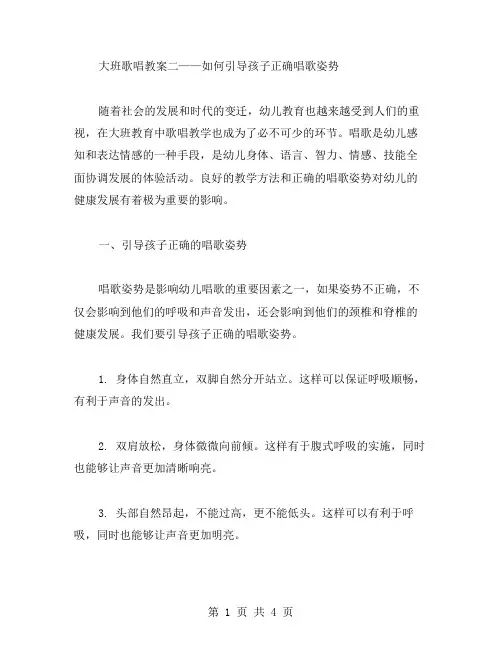 大班歌唱教案二——如何引导孩子正确唱歌姿势

随着社会的发展和时代的变迁，幼儿教育也越来越受到人们的重视，在大班教育中歌唱教学也成为了必不可少的环节。唱歌是幼儿感知和表达情感的一种手段，是幼儿身体、语言、智力、情感、技能全面协调发展的体验活动。良好的教学方法和正确的唱歌姿势对幼儿的健康发展有着极为重要的影响。

一、引导孩子正确的唱歌姿势

唱歌姿势是影响幼儿唱歌的重要因素之一，如果姿势不正确，不仅会影响到他们的呼吸和声音发出，还会影响到他们的颈椎和脊椎的健康发展。我们要引导孩子正确的唱歌姿势。

1. 身体自然直立，双脚自然分开站立。这样可以保证呼吸顺畅，有利于声音的发出。

2. 双肩放松，身体微微向前倾。这样有于腹式呼吸的实施，同时也能够让声音更加清晰响亮。

3. 头部自然昂起，不能过高，更不能低头。这样可以有利于呼吸，同时也能够让声音更加明亮。

第 1 页 共 4 页